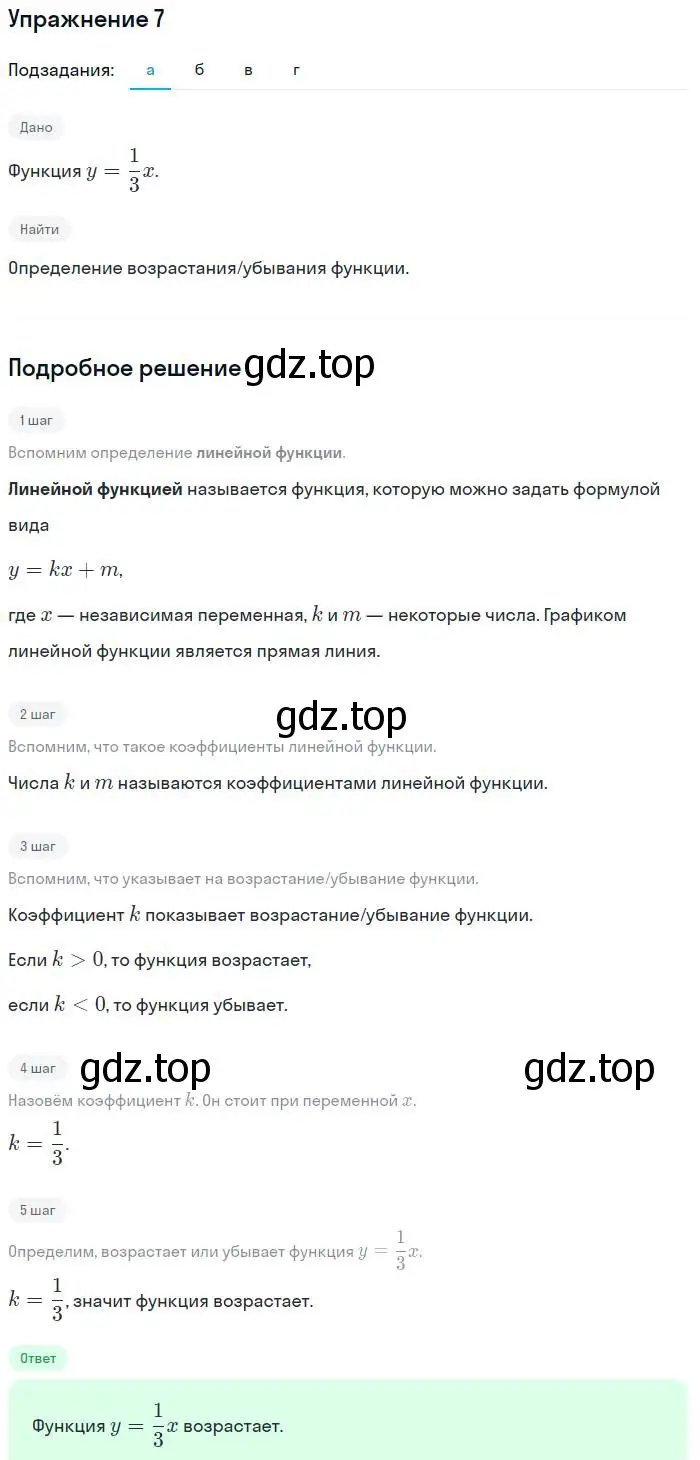 Упражнение 7

Подзадания: а б в г

Дано

Функция $y = \frac{1}{3}x$.

Найти

Определение возрастания/убывания функции.

Подробное решение gdz.top

1 шаг

Вспомним определение линейной функции.

Линейной функцией называется функция, которую можно задать формулой вида

$y = kx + m$,

где $x$ — независимая переменная, $k$ и $m$ — некоторые числа. Графиком линейной функции является прямая линия.

2 шаг

gdz.top

Вспомним, что такое коэффициенты линейной функции.

Числа $k$ и $m$ называются коэффициентами линейной функции.

3 шаг

Вспомним, что указывает на возрастание/убывание функции.

Коэффициент $k$ показывает возрастание/убывание функции.

Если $k > 0$, то функция возрастает,

если $k < 0$, то функция убывает.

4 шаг gdz.top gdz.top

Назовём коэффициент $k$. Он стоит при переменной $x$.

$k = \frac{1}{3}$.

5 шаг

Определим, возрастает или убывает функция $y = \frac{1}{3}x$.

$k = \frac{1}{3}$, значит функция возрастает.

Ответ

Функция $y = \frac{1}{3}x$ возрастает.